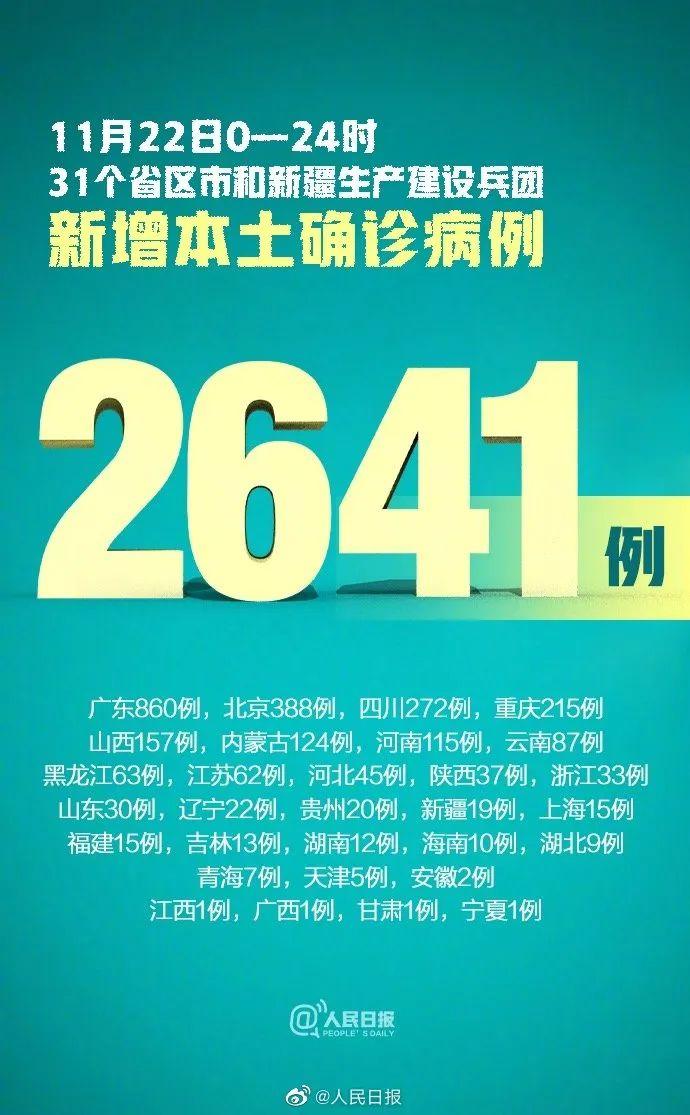 11月22日0—24时
31个省区市和新疆生产建设兵团
新增本土确诊病例

2641例

广东860例，北京388例，四川272例，重庆215例
山西157例，内蒙古124例，河南115例，云南87例
黑龙江63例，江苏62例，河北45例，陕西37例，浙江33例
山东30例，辽宁22例，贵州20例，新疆19例，上海15例
福建15例，吉林13例，湖南12例，海南10例，湖北9例
青海7例，天津5例，安徽2例
江西1例，广西1例，甘肃1例，宁夏1例

@人民日报
PEOPLE'S DAILY

@人民日报